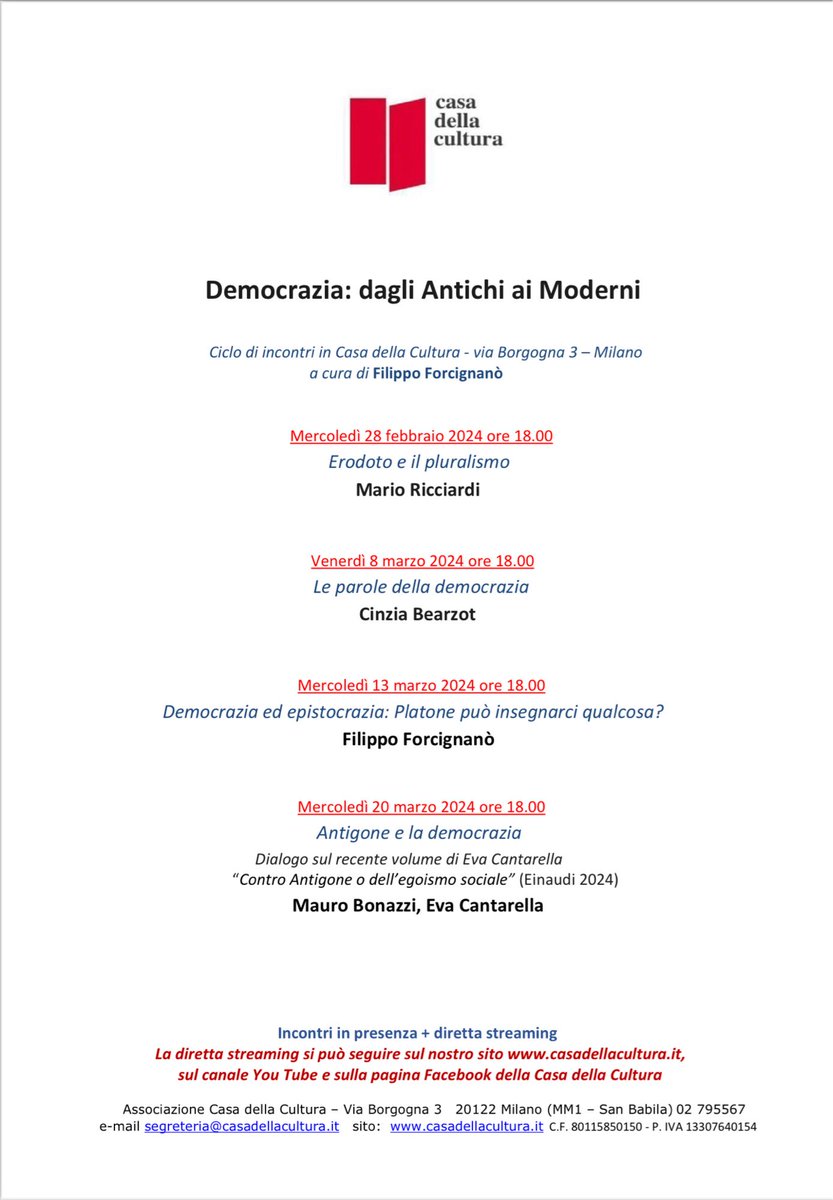 casa
della
cultura

Democrazia: dagli Antichi ai Moderni

Ciclo di incontri in Casa della Cultura - via Borgogna 3 – Milano
a cura di Filippo Forcignanò

Mercoledì 28 febbraio 2024 ore 18.00
Erodoto e il pluralismo
Mario Ricciardi

Venerdì 8 marzo 2024 ore 18.00
Le parole della democrazia
Cinzia Bearzot

Mercoledì 13 marzo 2024 ore 18.00
Democrazia ed epistocrazia: Platone può insegnarci qualcosa?
Filippo Forcignanò

Mercoledì 20 marzo 2024 ore 18.00
Antigone e la democrazia
Dialogo sul recente volume di Eva Cantarella
"Contro Antigone o dell'egoismo sociale" (Einaudi 2024)
Mauro Bonazzi, Eva Cantarella

Incontri in presenza + diretta streaming
La diretta streaming si può seguire sul nostro sito www.casadellacultura.it, sul canale You Tube e sulla pagina Facebook della Casa della Cultura

Associazione Casa della Cultura – Via Borgogna 3 20122 Milano (MM1 – San Babila) 02 795567
e-mail segreteria@casadellacultura.it sito: www.casadellacultura.it C.F. 80115850150 - P. IVA 13307640154